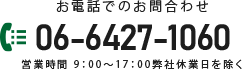 お電話でのお問合わせ

06-6427-1060

営業時間 9:00～17:00弊社休業日を除く